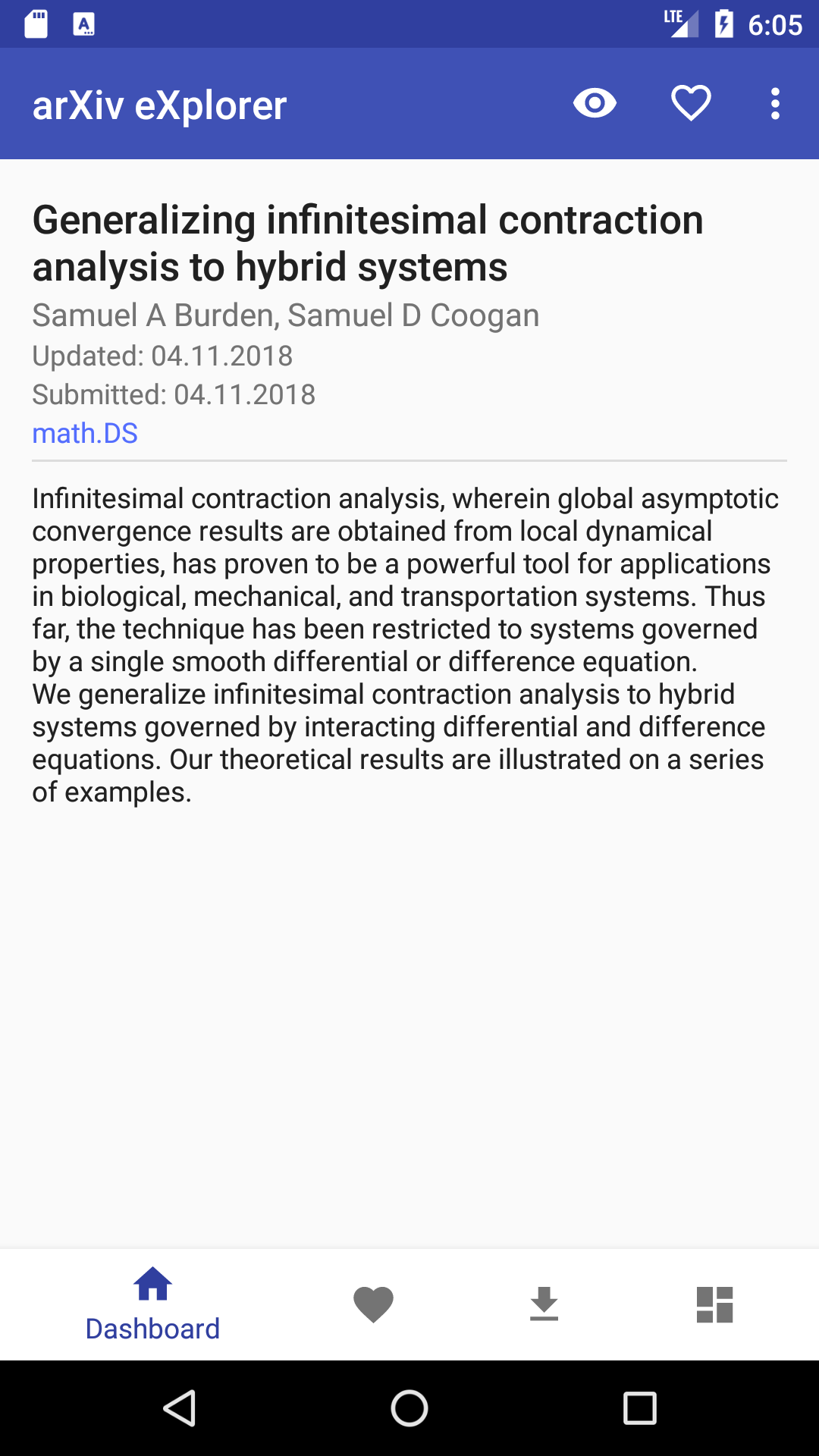 LTE 6:05

arXiv eXplorer

Generalizing infinitesimal contraction analysis to hybrid systems

Samuel A Burden, Samuel D Coogan

Updated: 04.11.2018

Submitted: 04.11.2018

math.DS

Infinitesimal contraction analysis, wherein global asymptotic convergence results are obtained from local dynamical properties, has proven to be a powerful tool for applications in biological, mechanical, and transportation systems. Thus far, the technique has been restricted to systems governed by a single smooth differential or difference equation.
We generalize infinitesimal contraction analysis to hybrid systems governed by interacting differential and difference equations. Our theoretical results are illustrated on a series of examples.

Dashboard